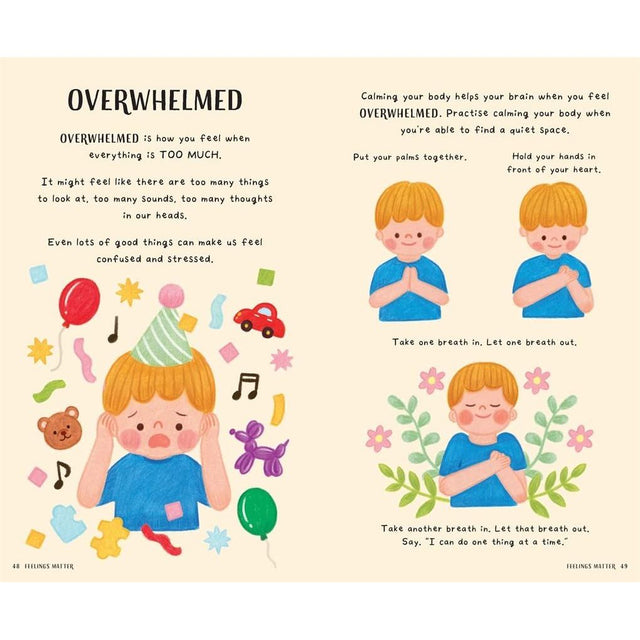 OVERWHELMED

OVERWHELMED is how you feel when everything is TOO MUCH.

It might feel like there are too many things to look at, too many sounds, too many thoughts in our heads.

Even lots of good things can make us feel confused and stressed.

48 FEELINGS MATTER

Calming your body helps your brain when you feel OVERWHELMED. Practise calming your body when you're able to find a quiet space.

Put your palms together.

Hold your hands in front of your heart.

Take one breath in. Let one breath out.

Take another breath in. Let that breath out. Say, "I can do one thing at a time."

FEELINGS MATTER 49